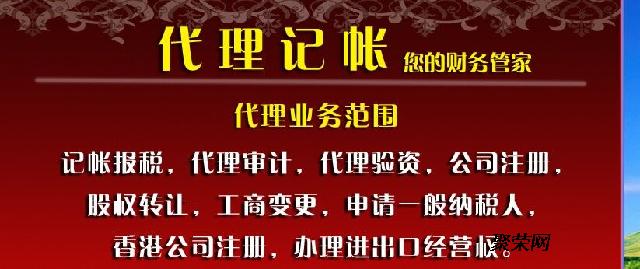 代理记帐 您的财务管家

代理业务范围

记帐报税，代理审计，代理验资，公司注册，股权转让，工商变更，申请一般纳税人，香港公司注册，办理进出口经营权。

聚荣网